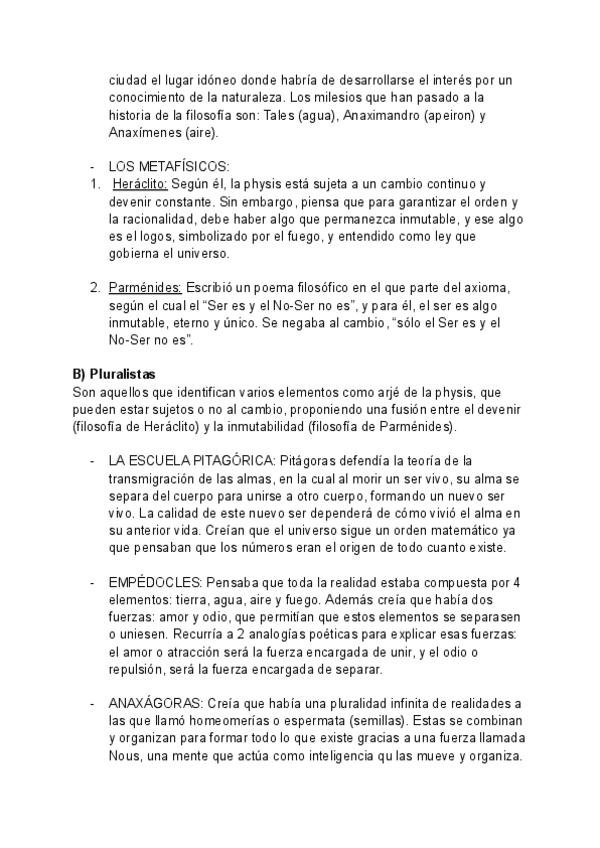 ciudad el lugar idóneo donde habría de desarrollarse el interés por un conocimiento de la naturaleza. Los milesios que han pasado a la historia de la filosofía son: Tales (agua), Anaximandro (apeiron) y Anaxímenes (aire).

- LOS METAFÍSICOS:
1. Heráclito: Según él, la physis está sujeta a un cambio continuo y devenir constante. Sin embargo, piensa que para garantizar el orden y la racionalidad, debe haber algo que permanezca inmutable, y ese algo es el logos, simbolizado por el fuego, y entendido como ley que gobierna el universo.

2. Parménides: Escribió un poema filosófico en el que parte del axioma, según el cual el “Ser es y el No-Ser no es”, y para él, el ser es algo inmutable, eterno y único. Se negaba al cambio, “sólo el Ser es y el No-Ser no es”.

B) Pluralistas
Son aquellos que identifican varios elementos como arjé de la physis, que pueden estar sujetos o no al cambio, proponiendo una fusión entre el devenir (filosofía de Heráclito) y la inmutabilidad (filosofía de Parménides).

- LA ESCUELA PITAGÓRICA: Pitágoras defendía la teoría de la transmigración de las almas, en la cual al morir un ser vivo, su alma se separa del cuerpo para unirse a otro cuerpo, formando un nuevo ser vivo. La calidad de este nuevo ser dependerá de cómo vivió el alma en su anterior vida. Creían que el universo sigue un orden matemático ya que pensaban que los números eran el origen de todo cuanto existe.

- EMPÉDOCLES: Pensaba que toda la realidad estaba compuesta por 4 elementos: tierra, agua, aire y fuego. Además creía que había dos fuerzas: amor y odio, que permitían que estos elementos se separasen o uniesen. Recurría a 2 analogías poéticas para explicar esas fuerzas: el amor o atracción será la fuerza encargada de unir, y el odio o repulsión, será la fuerza encargada de separar.

- ANAXÁGORAS: Creía que había una pluralidad infinita de realidades a las que llamó homeomerías o espermata (semillas). Estas se combinan y organizan para formar todo lo que existe gracias a una fuerza llamada Nous, una mente que actúa como inteligencia qu las mueve y organiza.